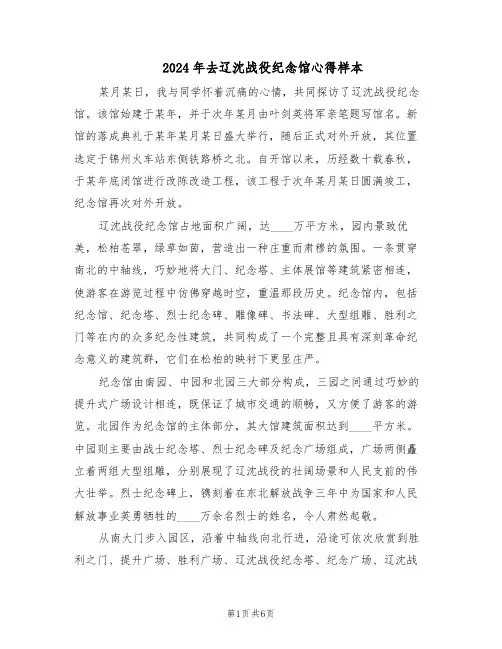 2024年去辽沈战役纪念馆心得样本

某月某日，我与同学怀着沉痛的心情，共同探访了辽沈战役纪念馆。该馆始建于某年，并于次年某月由叶剑英将军亲笔题写馆名。新馆的落成典礼于某年某月某日盛大举行，随后正式对外开放，其位置选定于锦州火车站东侧铁路桥之北。自开馆以来，历经数十载春秋，于某年底闭馆进行改陈改造工程，该工程于次年某月某日圆满竣工，纪念馆再次对外开放。

辽沈战役纪念馆占地面积广阔，达____万平方米，园内景致优美，松柏苍翠，绿草如茵，营造出一种庄重而肃穆的氛围。一条贯穿南北的中轴线，巧妙地将大门、纪念塔、主体展馆等建筑紧密相连，使游客在游览过程中仿佛穿越时空，重温那段历史。纪念馆内，包括纪念馆、纪念塔、烈士纪念碑、雕像碑、书法碑、大型组雕、胜利之门等在内的众多纪念性建筑，共同构成了一个完整且具有深刻革命纪念意义的建筑群，它们在松柏的映衬下更显庄严。

纪念馆由南园、中园和北园三大部分构成，三园之间通过巧妙的提升式广场设计相连，既保证了城市交通的顺畅，又方便了游客的游览。北园作为纪念馆的主体部分，其大馆建筑面积达到____平方米。中园则主要由战士纪念塔、烈士纪念碑及纪念广场组成，广场两侧矗立着两组大型组雕，分别展现了辽沈战役的壮阔场景和人民支前的伟大壮举。烈士纪念碑上，镌刻着在东北解放战争三年中为国家和人民解放事业英勇牺牲的____万余名烈士的姓名，令人肃然起敬。

从南大门步入园区，沿着中轴线向北行进，沿途可依次欣赏到胜利之门、提升广场、胜利广场、辽沈战役纪念塔、纪念广场、辽沈战

第1页 共6页